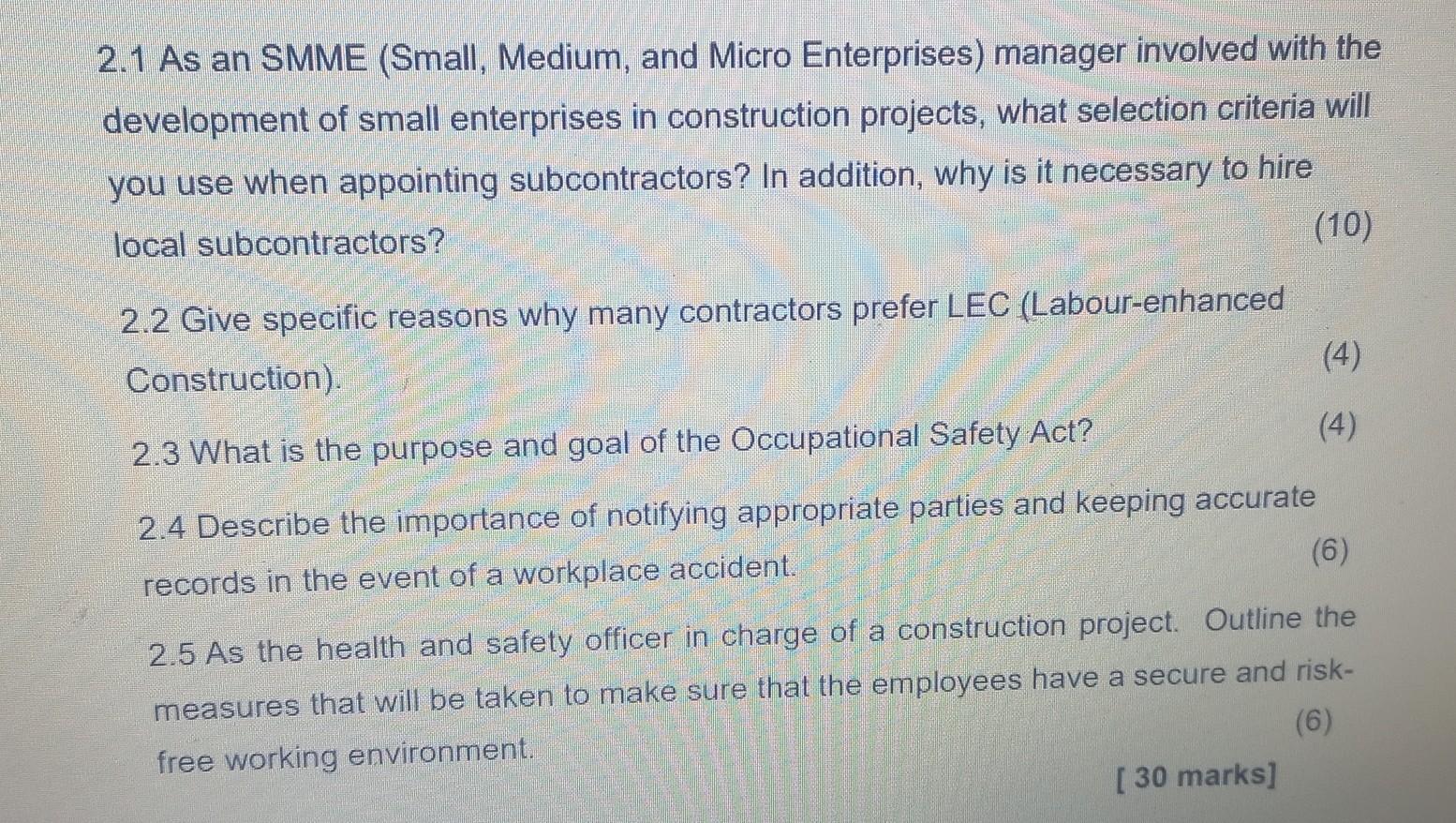 2.1 As an SMME (Small, Medium, and Micro Enterprises) manager involved with the development of small enterprises in construction projects, what selection criteria will you use when appointing subcontractors? In addition, why is it necessary to hire local subcontractors? (10)

2.2 Give specific reasons why many contractors prefer LEC (Labour-enhanced Construction). (4)

2.3 What is the purpose and goal of the Occupational Safety Act? (4)

2.4 Describe the importance of notifying appropriate parties and keeping accurate records in the event of a workplace accident. (6)

2.5 As the health and safety officer in charge of a construction project. Outline the measures that will be taken to make sure that the employees have a secure and risk-free working environment. (6)

[ 30 marks]